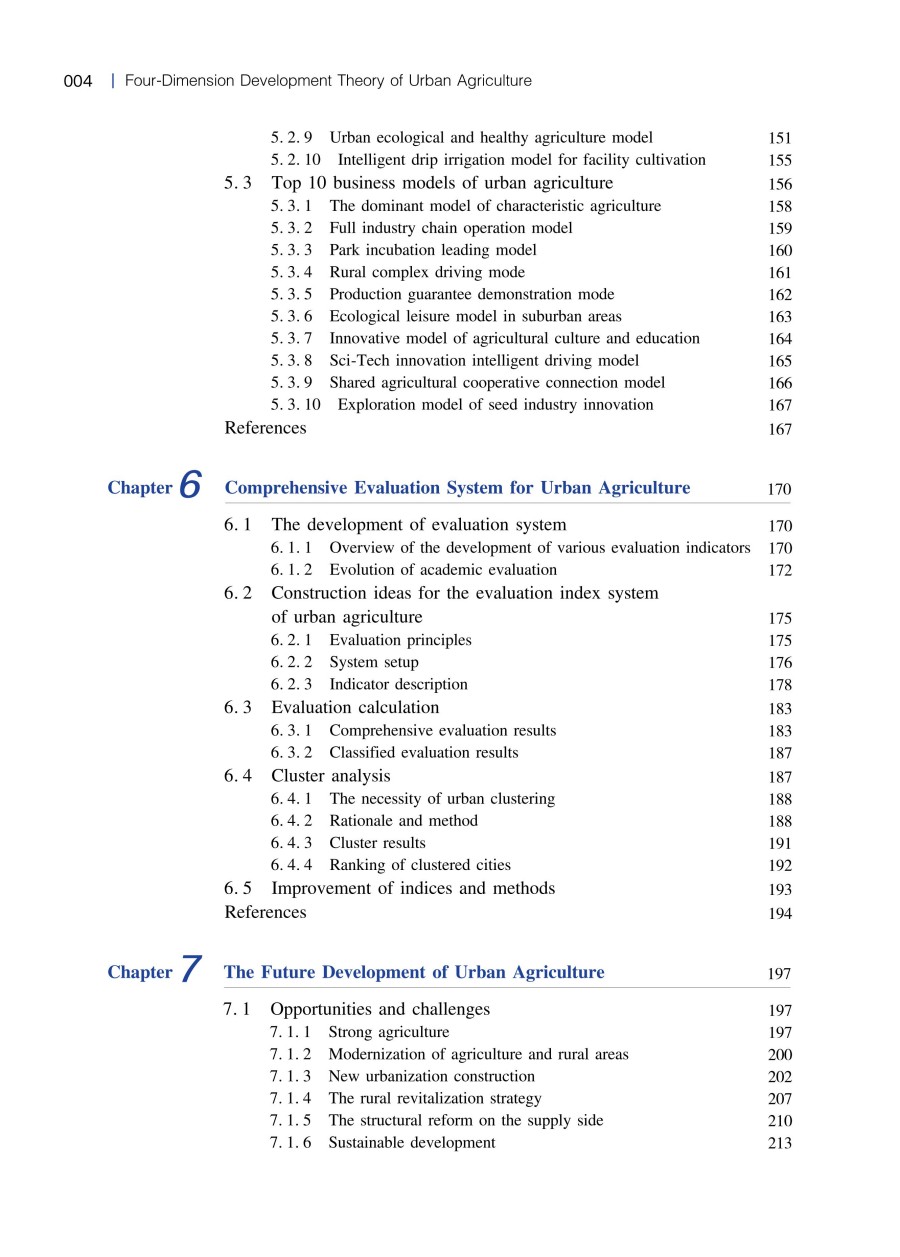 004 | Four-Dimension Development Theory of Urban Agriculture

5. 2. 9 Urban ecological and healthy agriculture model 151
5. 2. 10 Intelligent drip irrigation model for facility cultivation 155
5. 3 Top 10 business models of urban agriculture 156
5. 3. 1 The dominant model of characteristic agriculture 158
5. 3. 2 Full industry chain operation model 159
5. 3. 3 Park incubation leading model 160
5. 3. 4 Rural complex driving mode 161
5. 3. 5 Production guarantee demonstration mode 162
5. 3. 6 Ecological leisure model in suburban areas 163
5. 3. 7 Innovative model of agricultural culture and education 164
5. 3. 8 Sci-Tech innovation intelligent driving model 165
5. 3. 9 Shared agricultural cooperative connection model 166
5. 3. 10 Exploration model of seed industry innovation 167
References 167

Chapter 6 Comprehensive Evaluation System for Urban Agriculture 170

6. 1 The development of evaluation system 170
6. 1. 1 Overview of the development of various evaluation indicators 170
6. 1. 2 Evolution of academic evaluation 172
6. 2 Construction ideas for the evaluation index system of urban agriculture 175
6. 2. 1 Evaluation principles 175
6. 2. 2 System setup 176
6. 2. 3 Indicator description 178
6. 3 Evaluation calculation 183
6. 3. 1 Comprehensive evaluation results 183
6. 3. 2 Classified evaluation results 187
6. 4 Cluster analysis 187
6. 4. 1 The necessity of urban clustering 188
6. 4. 2 Rationale and method 188
6. 4. 3 Cluster results 191
6. 4. 4 Ranking of clustered cities 192
6. 5 Improvement of indices and methods 193
References 194

Chapter 7 The Future Development of Urban Agriculture 197

7. 1 Opportunities and challenges 197
7. 1. 1 Strong agriculture 197
7. 1. 2 Modernization of agriculture and rural areas 200
7. 1. 3 New urbanization construction 202
7. 1. 4 The rural revitalization strategy 207
7. 1. 5 The structural reform on the supply side 210
7. 1. 6 Sustainable development 213